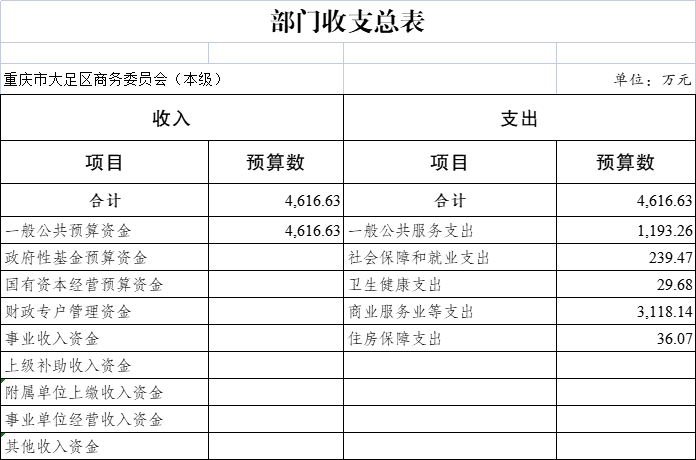 部门收支总表

重庆市大足区商务委员会（本级）

单位：万元

| 收入 | | 支出 | |
|---|---|---|---|
| 项目 | 预算数 | 项目 | 预算数 |
| 合计 | 4,616.63 | 合计 | 4,616.63 |
| 一般公共预算资金 | 4,616.63 | 一般公共服务支出 | 1,193.26 |
| 政府性基金预算资金 | | 社会保障和就业支出 | 239.47 |
| 国有资本经营预算资金 | | 卫生健康支出 | 29.68 |
| 财政专户管理资金 | | 商业服务业等支出 | 3,118.14 |
| 事业收入资金 | | 住房保障支出 | 36.07 |
| 上级补助收入资金 | | | |
| 附属单位上缴收入资金 | | | |
| 事业单位经营收入资金 | | | |
| 其他收入资金 | | | |